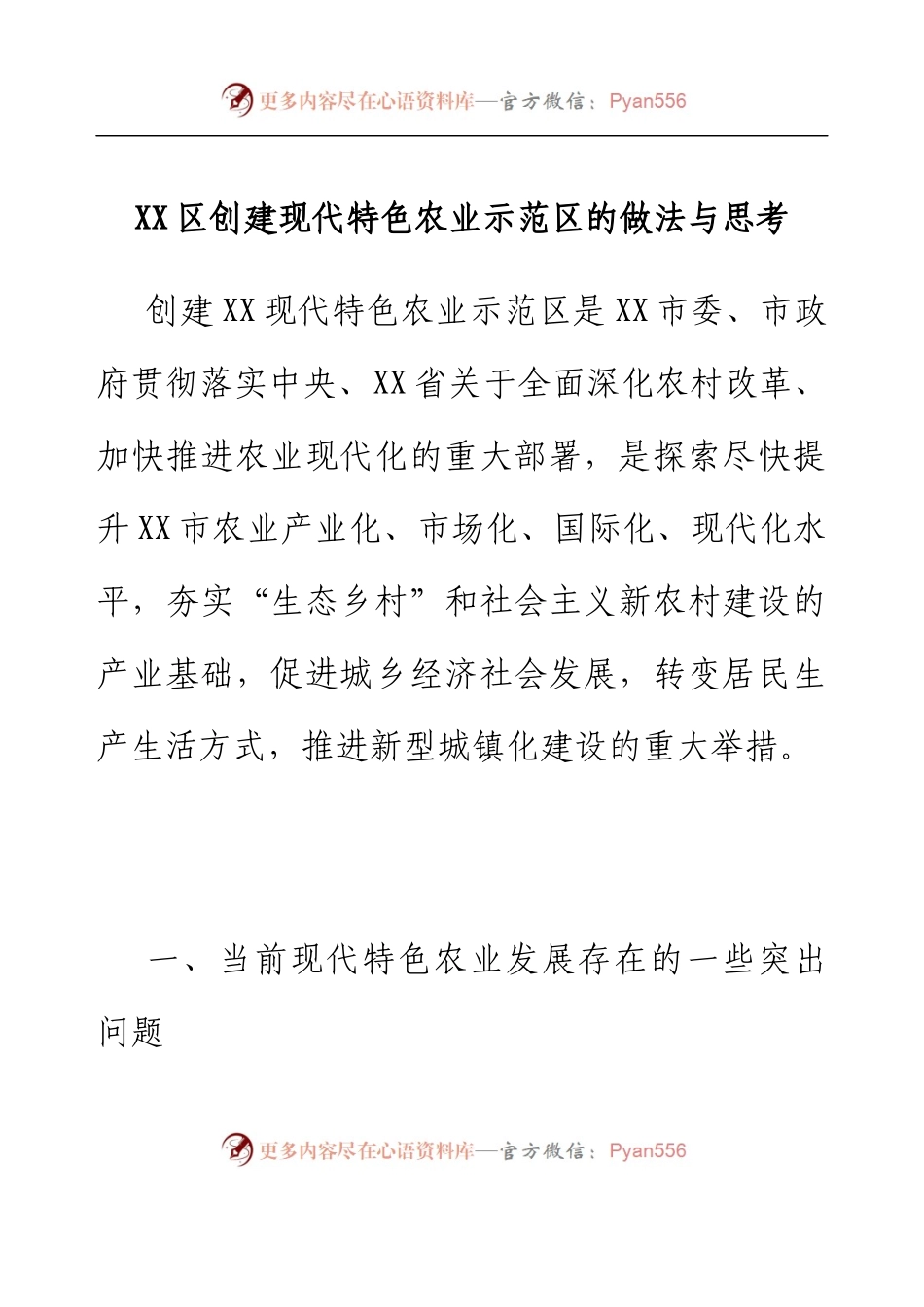 更多内容尽在心语资料库—官方微信：Pyan556

XX区创建现代特色农业示范区的做法与思考

创建XX现代特色农业示范区是XX市委、市政府贯彻落实中央、XX省关于全面深化农村改革、加快推进农业现代化的重大部署，是探索尽快提升XX市农业产业化、市场化、国际化、现代化水平，夯实“生态乡村”和社会主义新农村建设的产业基础，促进城乡经济社会发展，转变居民生产生活方式，推进新型城镇化建设的重大举措。

一、当前现代特色农业发展存在的一些突出问题

更多内容尽在心语资料库—官方微信：Pyan556